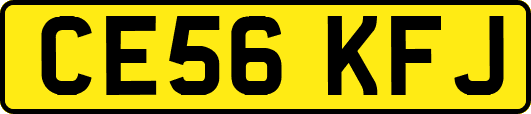 CE56 KFJ